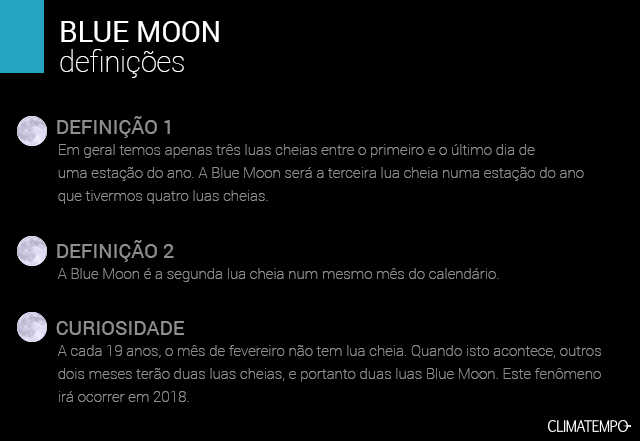 BLUE MOON
definições

DEFINIÇÃO 1
Em geral temos apenas três luas cheias entre o primeiro e o último dia de uma estação do ano. A Blue Moon será a terceira lua cheia numa estação do ano que tivermos quatro luas cheias.

DEFINIÇÃO 2
A Blue Moon é a segunda lua cheia num mesmo mês do calendário.

CURIOSIDADE
A cada 19 anos, o mês de fevereiro não tem lua cheia. Quando isto acontece, outros dois meses terão duas luas cheias, e portanto duas luas Blue Moon. Este fenômeno irá ocorrer em 2018.

CLIMATEMPO